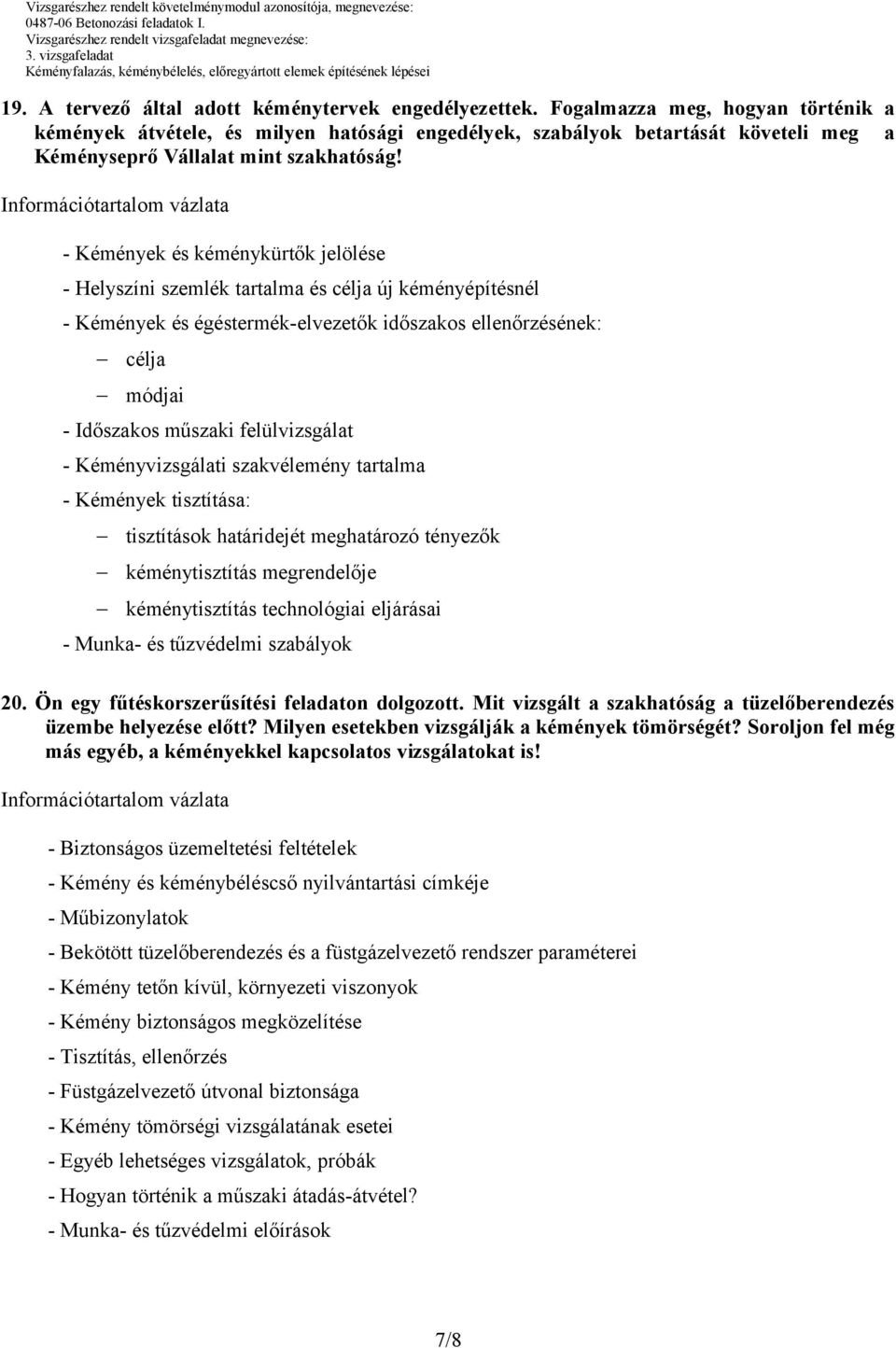 Vizsgarészhez rendelt követelménymodul azonosítója, megnevezése:
0487-06 Betonozási feladatok I.
Vizsgarészhez rendelt vizsgafeladat megnevezése:
3. vizsgafeladat
Kéményfalazás, kéménybélelés, előregyártott elemek építésének lépései

19. A tervező által adott kéménytervek engedélyezettek. Fogalmazza meg, hogyan történik a kémények átvétele, és milyen hatósági engedélyek, szabályok betartását követeli meg a Kéményseprő Vállalat mint szakhatóság!

Információtartalom vázlata

- Kémények és kéménykürtők jelölése

- Helyszíni szemlék tartalma és célja új kéményépítésnél

- Kémények és égéstermék-elvezetők időszakos ellenőrzésének:

– célja

– módjai

- Időszakos műszaki felülvizsgálat

- Kéményvizsgálati szakvélemény tartalma

- Kémények tisztítása:

– tisztítások határidejét meghatározó tényezők

– kéménytisztítás megrendelője

– kéménytisztítás technológiai eljárásai

- Munka- és tűzvédelmi szabályok

20. Ön egy fűtéskorszerűsítési feladaton dolgozott. Mit vizsgált a szakhatóság a tüzelőberendezés üzembe helyezése előtt? Milyen esetekben vizsgálják a kémények tömörségét? Soroljon fel még más egyéb, a kéményekkel kapcsolatos vizsgálatokat is!

Információtartalom vázlata

- Biztonságos üzemeltetési feltételek

- Kémény és kéménybéléscső nyilvántartási címkéje

- Műbizonylatok

- Bekötött tüzelőberendezés és a füstgázelvezető rendszer paraméterei

- Kémény tetőn kívül, környezeti viszonyok

- Kémény biztonságos megközelítése

- Tisztítás, ellenőrzés

- Füstgázelvezető útvonal biztonsága

- Kémény tömörségi vizsgálatának esetei

- Egyéb lehetséges vizsgálatok, próbák

- Hogyan történik a műszaki átadás-átvétel?

- Munka- és tűzvédelmi előírások

7/8